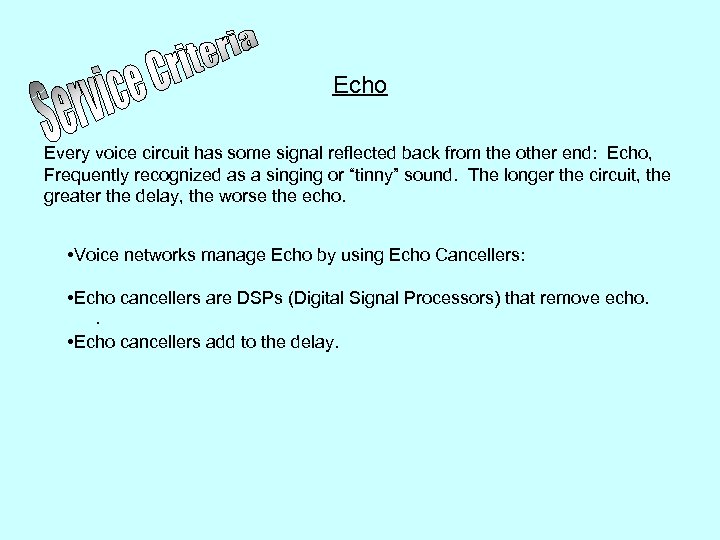 Service Criteria

Echo

Every voice circuit has some signal reflected back from the other end: Echo, Frequently recognized as a singing or "tinny" sound. The longer the circuit, the greater the delay, the worse the echo.

• Voice networks manage Echo by using Echo Cancellers:

• Echo cancellers are DSPs (Digital Signal Processors) that remove echo.
.
• Echo cancellers add to the delay.